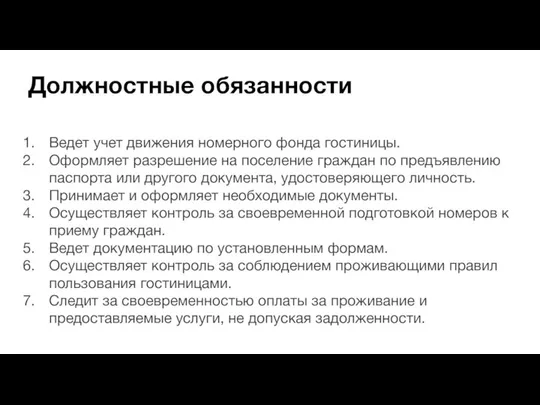 Должностные обязанности

1. Ведет учет движения номерного фонда гостиницы.
2. Оформляет разрешение на поселение граждан по предъявлению паспорта или другого документа, удостоверяющего личность.
3. Принимает и оформляет необходимые документы.
4. Осуществляет контроль за своевременной подготовкой номеров к приему граждан.
5. Ведет документацию по установленным формам.
6. Осуществляет контроль за соблюдением проживающими правил пользования гостиницами.
7. Следит за своевременностью оплаты за проживание и предоставляемые услуги, не допуская задолженности.